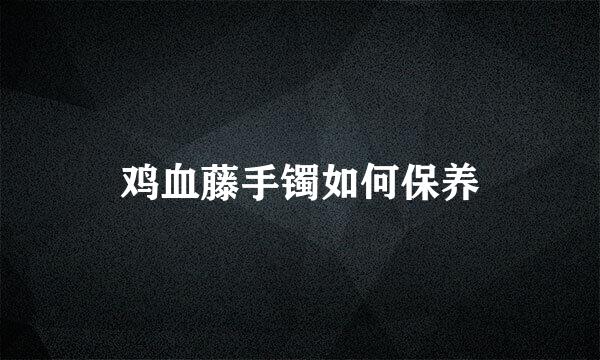 鸡血藤手镯如何保养